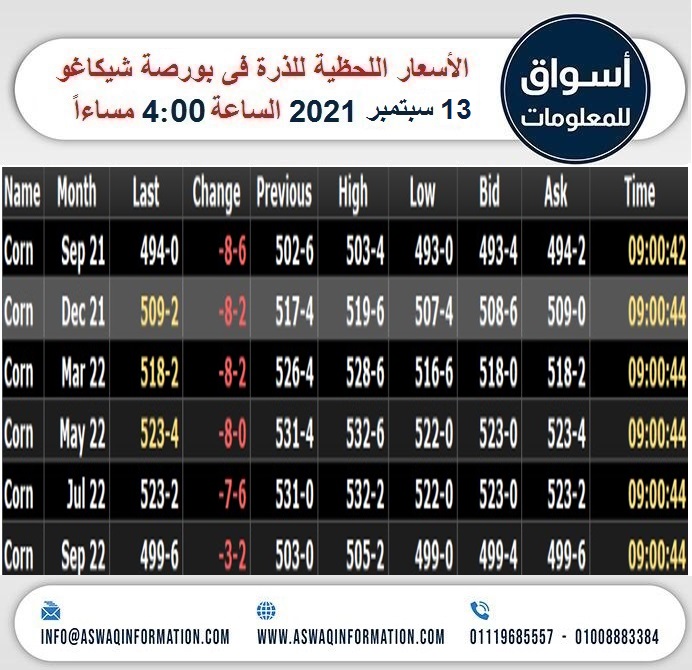 أسواق
للمعلومات

الأسعار اللحظية للذرة فى بورصة شيكاغو
13 سبتمبر 2021 الساعة 4:00 مساءاً

| Name | Month | Last | Change | Previous | High | Low | Bid | Ask | Time |
|---|---|---|---|---|---|---|---|---|---|
| Corn | Sep 21 | 494-0 | -8-6 | 502-6 | 503-4 | 493-0 | 493-4 | 494-2 | 09:00:42 |
| Corn | Dec 21 | 509-2 | -8-2 | 517-4 | 519-6 | 507-4 | 508-6 | 509-0 | 09:00:44 |
| Corn | Mar 22 | 518-2 | -8-2 | 526-4 | 528-6 | 516-6 | 518-0 | 518-2 | 09:00:44 |
| Corn | May 22 | 523-4 | -8-0 | 531-4 | 532-6 | 522-0 | 523-0 | 523-4 | 09:00:44 |
| Corn | Jul 22 | 523-2 | -7-6 | 531-0 | 532-2 | 522-0 | 523-0 | 523-2 | 09:00:44 |
| Corn | Sep 22 | 499-6 | -3-2 | 503-0 | 505-2 | 499-0 | 499-4 | 499-6 | 09:00:44 |

INFO@ASWAQINFORMATION.COM
WWW.ASWAQINFORMATION.COM
01119685557 - 01008883384